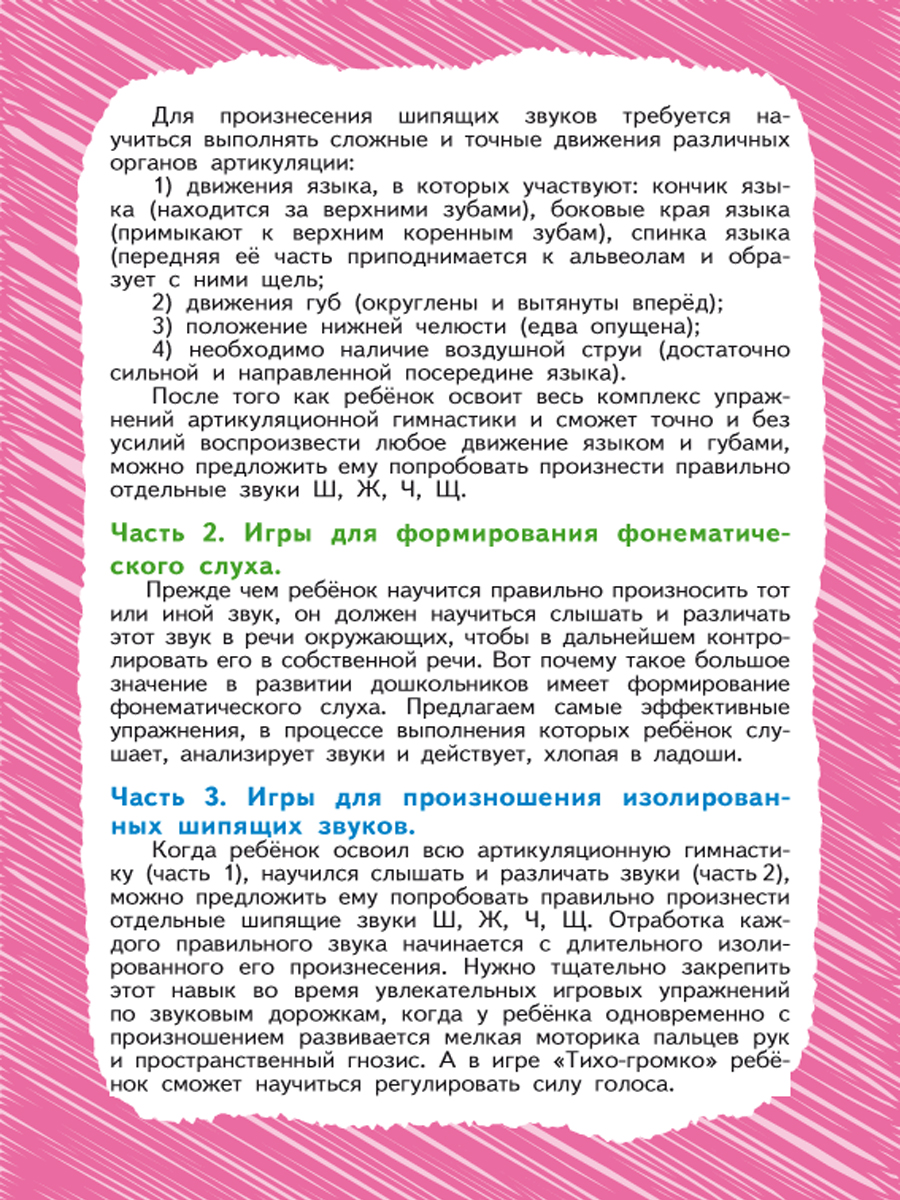 Для произнесения шипящих звуков требуется научиться выполнять сложные и точные движения различных органов артикуляции:

1) движения языка, в которых участвуют: кончик языка (находится за верхними зубами), боковые края языка (примыкают к верхним коренным зубам), спинка языка (передняя её часть приподнимается к альвеолам и образует с ними щель;

2) движения губ (округлены и вытянуты вперёд);

3) положение нижней челюсти (едва опущена);

4) необходимо наличие воздушной струи (достаточно сильной и направленной посередине языка).

После того как ребёнок освоит весь комплекс упражнений артикуляционной гимнастики и сможет точно и без усилий воспроизвести любое движение языком и губами, можно предложить ему попробовать произнести правильно отдельные звуки Ш, Ж, Ч, Щ.

Часть 2. Игры для формирования фонематического слуха.

Прежде чем ребёнок научится правильно произносить тот или иной звук, он должен научиться слышать и различать этот звук в речи окружающих, чтобы в дальнейшем контролировать его в собственной речи. Вот почему такое большое значение в развитии дошкольников имеет формирование фонематического слуха. Предлагаем самые эффективные упражнения, в процессе выполнения которых ребёнок слушает, анализирует звуки и действует, хлопая в ладоши.

Часть 3. Игры для произношения изолированных шипящих звуков.

Когда ребёнок освоил всю артикуляционную гимнастику (часть 1), научился слышать и различать звуки (часть 2), можно предложить ему попробовать правильно произнести отдельные шипящие звуки Ш, Ж, Ч, Щ. Отработка каждого правильного звука начинается с длительного изолированного его произнесения. Нужно тщательно закрепить этот навык во время увлекательных игровых упражнений по звуковым дорожкам, когда у ребёнка одновременно с произношением развивается мелкая моторика пальцев рук и пространственный гнозис. А в игре «Тихо-громко» ребёнок сможет научиться регулировать силу голоса.